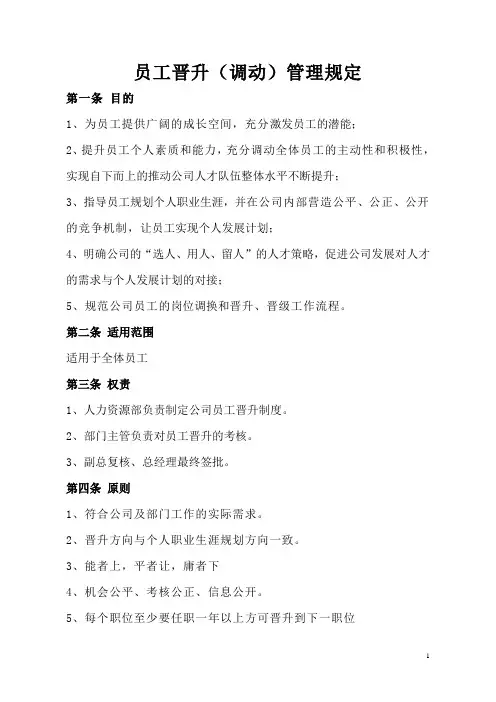 员工晋升（调动）管理规定

第一条 目的

1、为员工提供广阔的成长空间，充分激发员工的潜能；

2、提升员工个人素质和能力，充分调动全体员工的主动性和积极性，实现自下而上的推动公司人才队伍整体水平不断提升；

3、指导员工规划个人职业生涯，并在公司内部营造公平、公正、公开的竞争机制，让员工实现个人发展计划；

4、明确公司的“选人、用人、留人”的人才策略，促进公司发展对人才的需求与个人发展计划的对接；

5、规范公司员工的岗位调换和晋升、晋级工作流程。

第二条 适用范围

适用于全体员工

第三条 权责

1、人力资源部负责制定公司员工晋升制度。

2、部门主管负责对员工晋升的考核。

3、副总复核、总经理最终签批。

第四条 原则

1、符合公司及部门工作的实际需求。

2、晋升方向与个人职业生涯规划方向一致。

3、能者上，平者让，庸者下

4、机会公平、考核公正、信息公开。

5、每个职位至少要任职一年以上方可晋升到下一职位

1